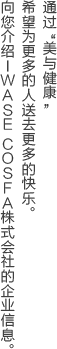 通过“美与健康”
希望为更多的人送去更多的快乐。
向您介绍IWASE COSFA株式会社的企业信息。